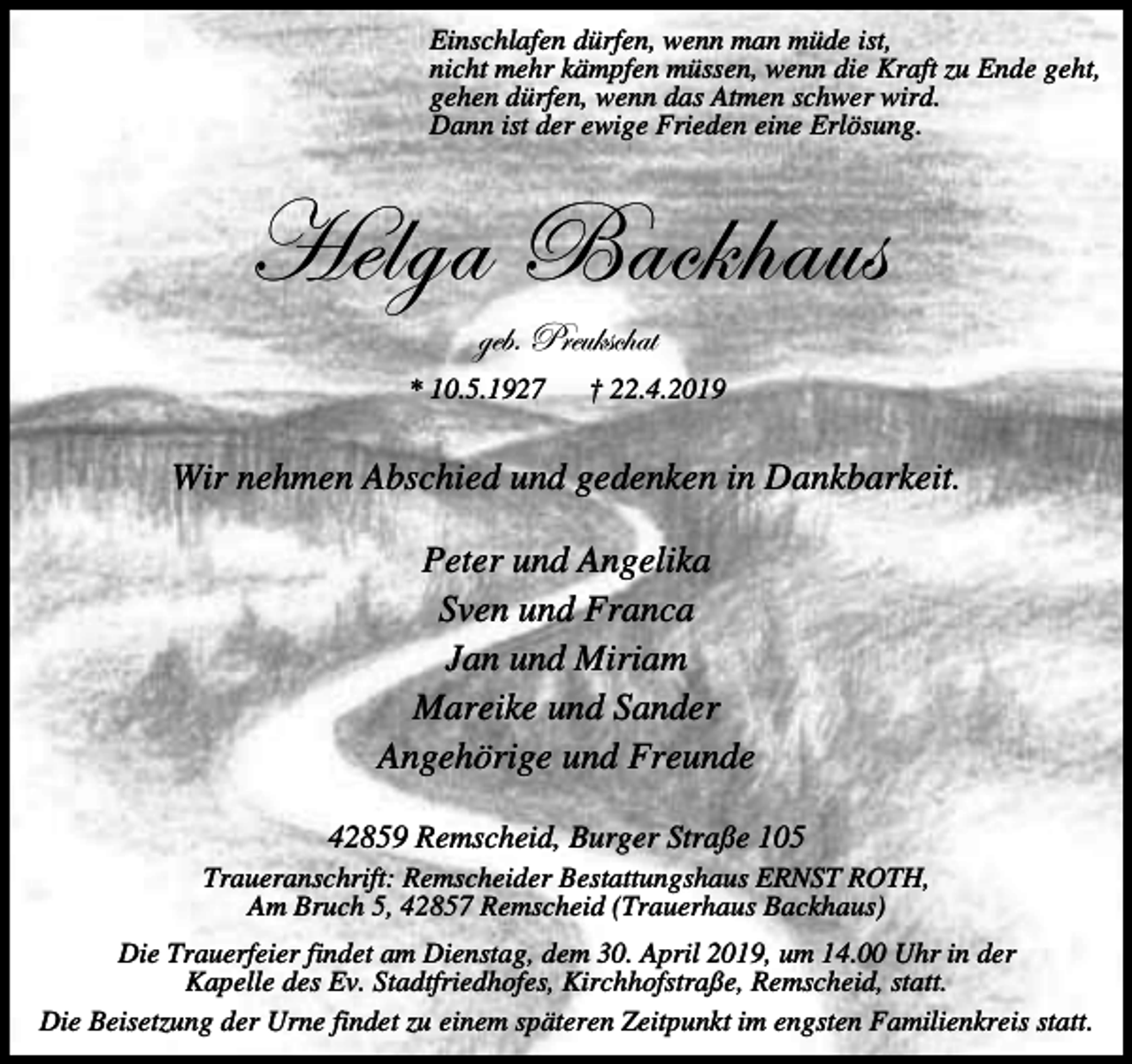 Einschlafen dürfen, wenn man müde ist,
nicht mehr kämpfen müssen, wenn die Kraft zu Ende geht,
gehen dürfen, wenn das Atmen schwer wird.
Dann ist der ewige Frieden eine Erlösung.

Helga Backhaus

geb. Preukschat

* 10.5.1927 † 22.4.2019

Wir nehmen Abschied und gedenken in Dankbarkeit.

Peter und Angelika
Sven und Franca
Jan und Miriam
Mareike und Sander
Angehörige und Freunde

42859 Remscheid, Burger Straße 105

Traueranschrift: Remscheider Bestattungshaus ERNST ROTH,
Am Bruch 5, 42857 Remscheid (Trauerhaus Backhaus)

Die Trauerfeier findet am Dienstag, dem 30. April 2019, um 14.00 Uhr in der Kapelle des Ev. Stadtfriedhofes, Kirchhofstraße, Remscheid, statt.

Die Beisetzung der Urne findet zu einem späteren Zeitpunkt im engsten Familienkreis statt.